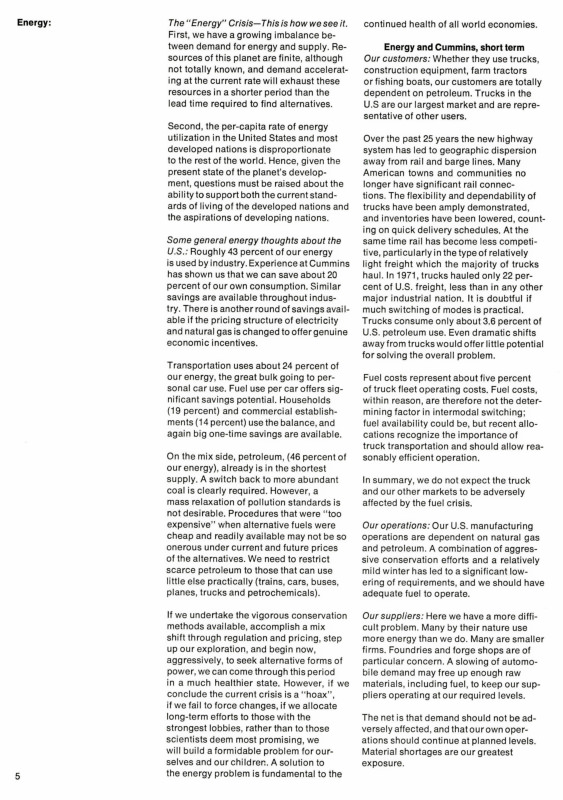 Energy:

The "Energy" Crisis—This is how we see it. First, we have a growing imbalance between demand for energy and supply. Resources of this planet are finite, although not totally known, and demand accelerating at the current rate will exhaust these resources in a shorter period than the lead time required to find alternatives.

Second, the per-capita rate of energy utilization in the United States and most developed nations is disproportionate to the rest of the world. Hence, given the present state of the planet's development, questions must be raised about the ability to support both the current standards of living of the developed nations and the aspirations of developing nations.

Some general energy thoughts about the U.S.: Roughly 43 percent of our energy is used by industry. Experience at Cummins has shown us that we can save about 20 percent of our own consumption. Similar savings are available throughout industry. There is another round of savings available if the pricing structure of electricity and natural gas is changed to offer genuine economic incentives.

Transportation uses about 24 percent of our energy, the great bulk going to personal car use. Fuel use per car offers significant savings potential. Households (19 percent) and commercial establishments (14 percent) use the balance, and again big one-time savings are available.

On the mix side, petroleum, (46 percent of our energy), already is in the shortest supply. A switch back to more abundant coal is clearly required. However, a mass relaxation of pollution standards is not desirable. Procedures that were "too expensive" when alternative fuels were cheap and readily available may not be so onerous under current and future prices of the alternatives. We need to restrict scarce petroleum to those that can use little else practically (trains, cars, buses, planes, trucks and petrochemicals).

If we undertake the vigorous conservation methods available, accomplish a mix shift through regulation and pricing, step up our exploration, and begin now, aggressively, to seek alternative forms of power, we can come through this period in a much healthier state. However, if we conclude the current crisis is a "hoax", if we fail to force changes, if we allocate long-term efforts to those with the strongest lobbies, rather than to those scientists deem most promising, we will build a formidable problem for ourselves and our children. A solution to the energy problem is fundamental to the continued health of all world economies.

Energy and Cummins, short term
Our customers: Whether they use trucks, construction equipment, farm tractors or fishing boats, our customers are totally dependent on petroleum. Trucks in the U.S are our largest market and are representative of other users.

Over the past 25 years the new highway system has led to geographic dispersion away from rail and barge lines. Many American towns and communities no longer have significant rail connections. The flexibility and dependability of trucks have been amply demonstrated, and inventories have been lowered, counting on quick delivery schedules. At the same time rail has become less competitive, particularly in the type of relatively light freight which the majority of trucks haul. In 1971, trucks hauled only 22 percent of U.S. freight, less than in any other major industrial nation. It is doubtful if much switching of modes is practical. Trucks consume only about 3.6 percent of U.S. petroleum use. Even dramatic shifts away from trucks would offer little potential for solving the overall problem.

Fuel costs represent about five percent of truck fleet operating costs. Fuel costs, within reason, are therefore not the determining factor in intermodal switching; fuel availability could be, but recent allocations recognize the importance of truck transportation and should allow reasonably efficient operation.

In summary, we do not expect the truck and our other markets to be adversely affected by the fuel crisis.

Our operations: Our U.S. manufacturing operations are dependent on natural gas and petroleum. A combination of aggressive conservation efforts and a relatively mild winter has led to a significant lowering of requirements, and we should have adequate fuel to operate.

Our suppliers: Here we have a more difficult problem. Many by their nature use more energy than we do. Many are smaller firms. Foundries and forge shops are of particular concern. A slowing of automobile demand may free up enough raw materials, including fuel, to keep our suppliers operating at our required levels.

The net is that demand should not be adversely affected, and that our own operations should continue at planned levels. Material shortages are our greatest exposure.

5